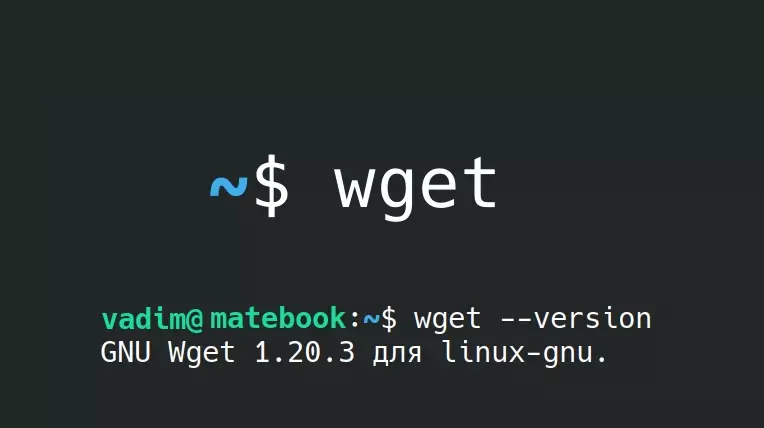 ~$ wget

vadim@matebook:~$ wget --version
GNU Wget 1.20.3 для linux-gnu.